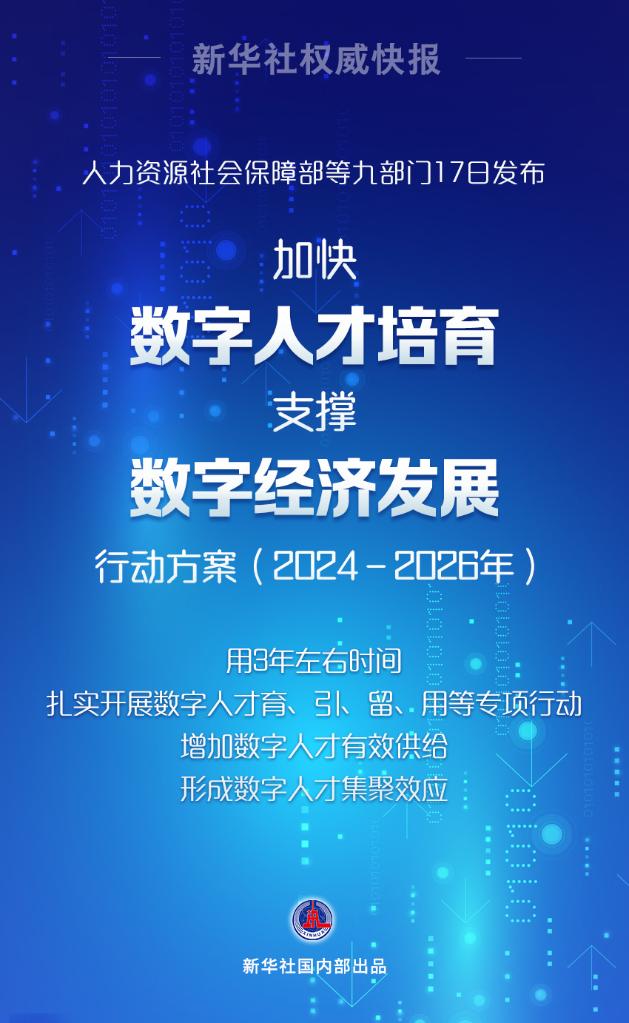 新华社权威快报

人力资源社会保障部等九部门17日发布

加快
数字人才培育
支撑
数字经济发展
行动方案（2024－2026年）

用3年左右时间
扎实开展数字人才育、引、留、用等专项行动
增加数字人才有效供给
形成数字人才集聚效应

新华社国内部出品